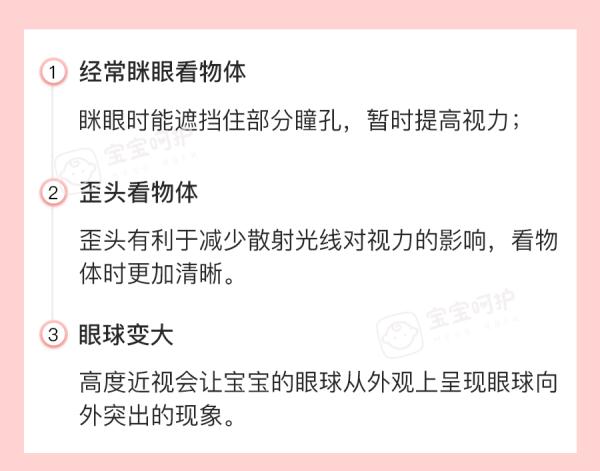 1 经常眯眼看物体

眯眼时能遮挡住部分瞳孔，暂时提高视力；

宝宝呵护

2 歪头看物体

歪头有利于减少散射光线对视力的影响，看物体时更加清晰。

宝宝呵护

3 眼球变大

高度近视会让宝宝的眼球从外观上呈现眼球向外突出的现象。